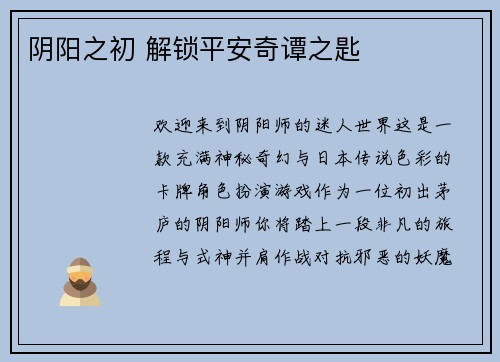 阴阳之初 解锁平安奇谭之匙

欢迎来到阴阳师的迷人世界这是一款充满神秘奇幻与日本传说色彩的卡牌角色扮演游戏作为一位初出茅庐的阴阳师你将踏上一段非凡的旅程与式神并肩作战对抗邪恶的妖魔